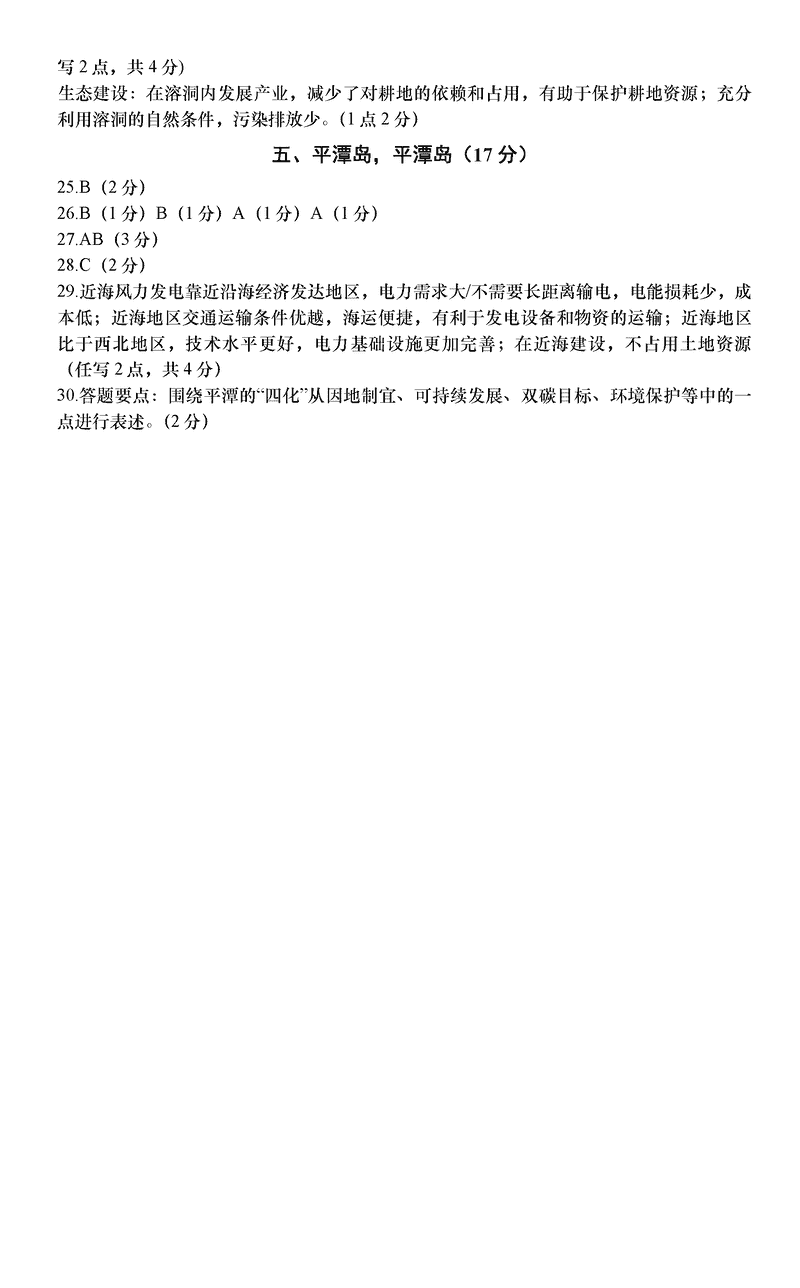 写 2 点，共 4 分)
生态建设：在溶洞内发展产业，减少了对耕地的依赖和占用，有助于保护耕地资源；充分利用溶洞的自然条件，污染排放少。(1 点 2 分)

五、平潭岛，平潭岛（17 分）

25.B（2 分）
26.B（1 分）B（1 分）A（1 分）A（1 分）
27.AB（3 分）
28.C（2 分）
29.近海风力发电靠近沿海经济发达地区，电力需求大/不需要长距离输电，电能损耗少，成本低；近海地区交通运输条件优越，海运便捷，有利于发电设备和物资的运输；近海地区比于西北地区，技术水平更好，电力基础设施更加完善；在近海建设，不占用土地资源（任写 2 点，共 4 分）
30.答题要点：围绕平潭的“四化”从因地制宜、可持续发展、双碳目标、环境保护等中的一点进行表述。(2 分)